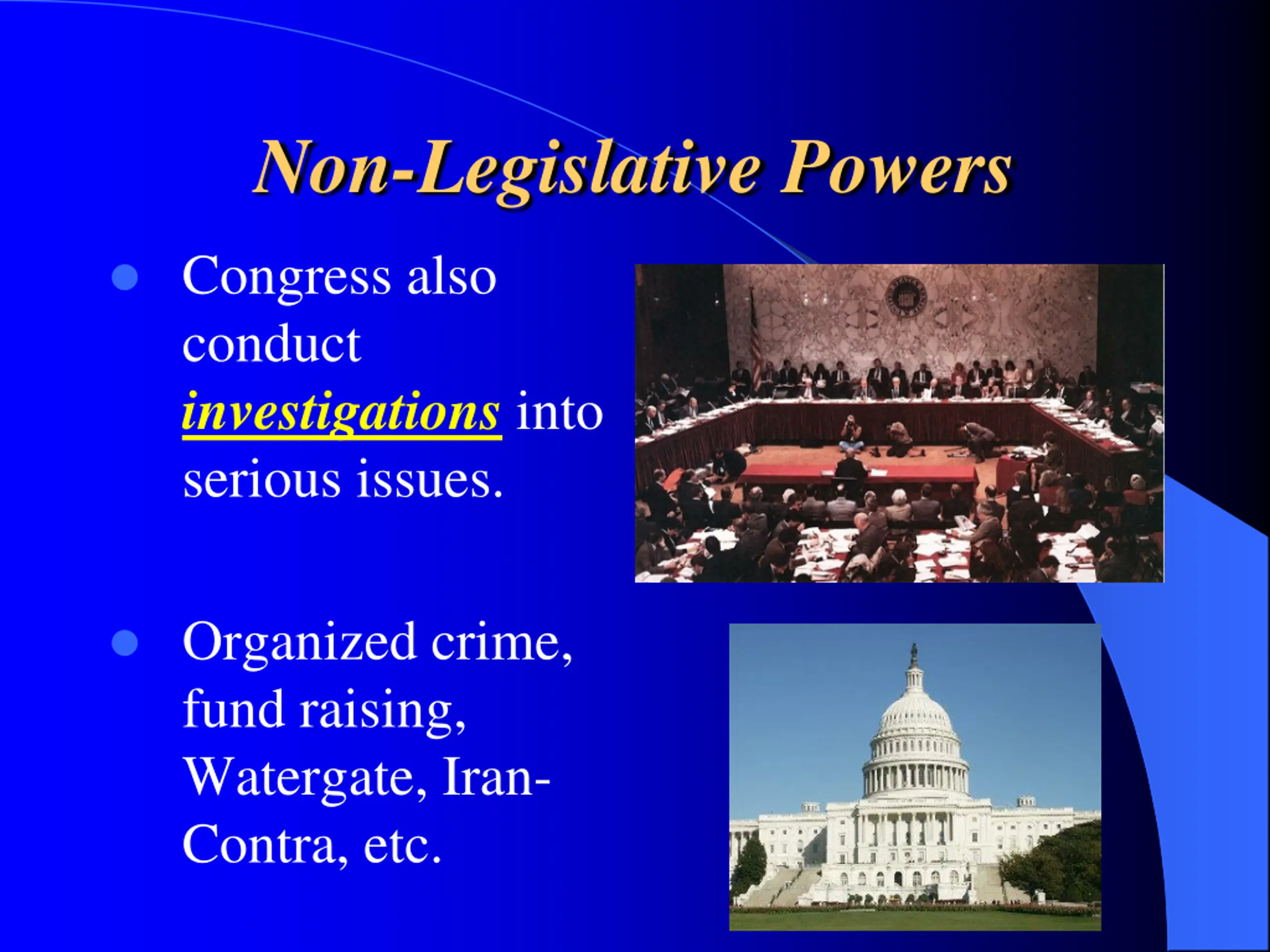 Non-Legislative Powers

• Congress also conduct investigations into serious issues.

• Organized crime, fund raising, Watergate, Iran-Contra, etc.